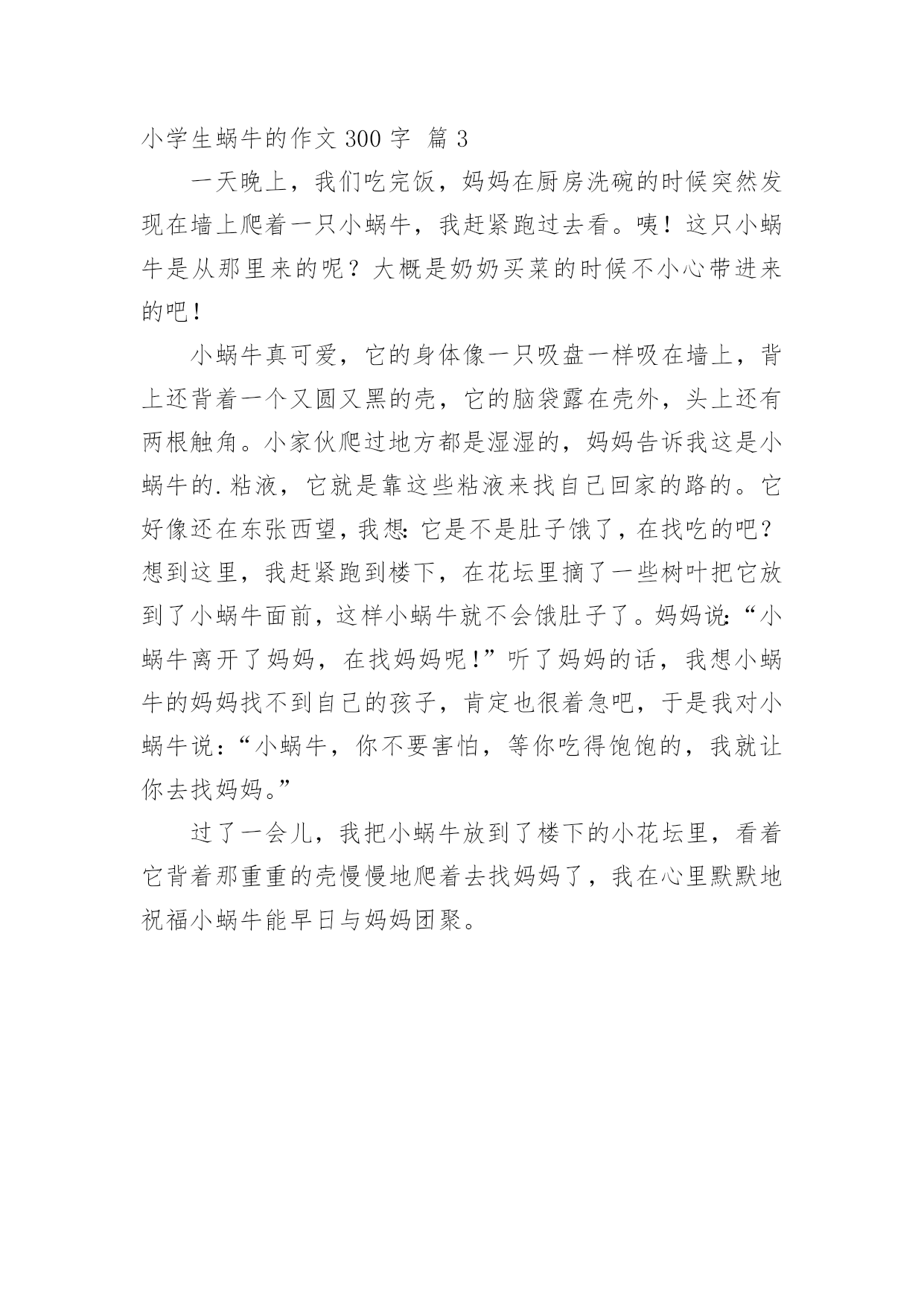 小学生蜗牛的作文 300 字 篇 3

一天晚上，我们吃完饭，妈妈在厨房洗碗的时候突然发现在墙上爬着一只小蜗牛，我赶紧跑过去看。咦！这只小蜗牛是从那里来的呢？大概是奶奶买菜的时候不小心带进来的吧！

小蜗牛真可爱，它的身体像一只吸盘一样吸在墙上，背上还背着一个又圆又黑的壳，它的脑袋露在壳外，头上还有两根触角。小家伙爬过地方都是湿湿的，妈妈告诉我这是小蜗牛的.粘液，它就是靠这些粘液来找自己回家的路的。它好像还在东张西望，我想：它是不是肚子饿了，在找吃的吧？想到这里，我赶紧跑到楼下，在花坛里摘了一些树叶把它放到了小蜗牛面前，这样小蜗牛就不会饿肚子了。妈妈说：“小蜗牛离开了妈妈，在找妈妈呢！”听了妈妈的话，我想小蜗牛的妈妈找不到自己的孩子，肯定也很着急吧，于是我对小蜗牛说：“小蜗牛，你不要害怕，等你吃得饱饱的，我就让你去找妈妈。”

过了一会儿，我把小蜗牛放到了楼下的小花坛里，看着它背着那重重的壳慢慢地爬着去找妈妈了，我在心里默默地祝福小蜗牛能早日与妈妈团聚。